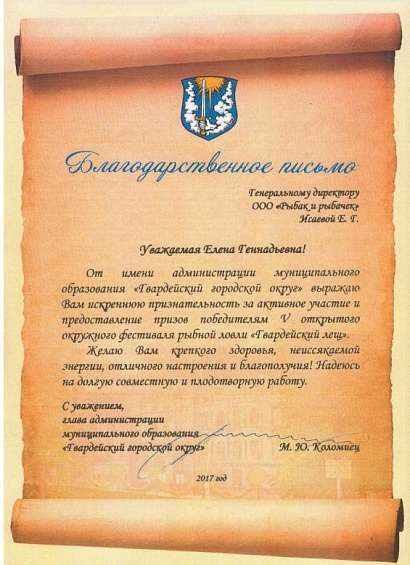 Благодарственное письмо

Генеральному директору
ООО «Рыбак и рыбачек»
Исаевой Е. Г.

Уважаемая Елена Геннадьевна!

От имени администрации муниципального образования «Гвардейский городской округ» выражаю Вам искреннюю признательность за активное участие и предоставление призов победителям V открытого окружного фестиваля рыбной ловли «Гвардейский лещ».

Желаю Вам крепкого здоровья, неиссякаемой энергии, отличного настроения и благополучия! Надеюсь на долгую совместную и плодотворную работу.

С уважением,
глава администрации
муниципального образования
«Гвардейский городской округ» М. Ю. Коломиец

2017 год